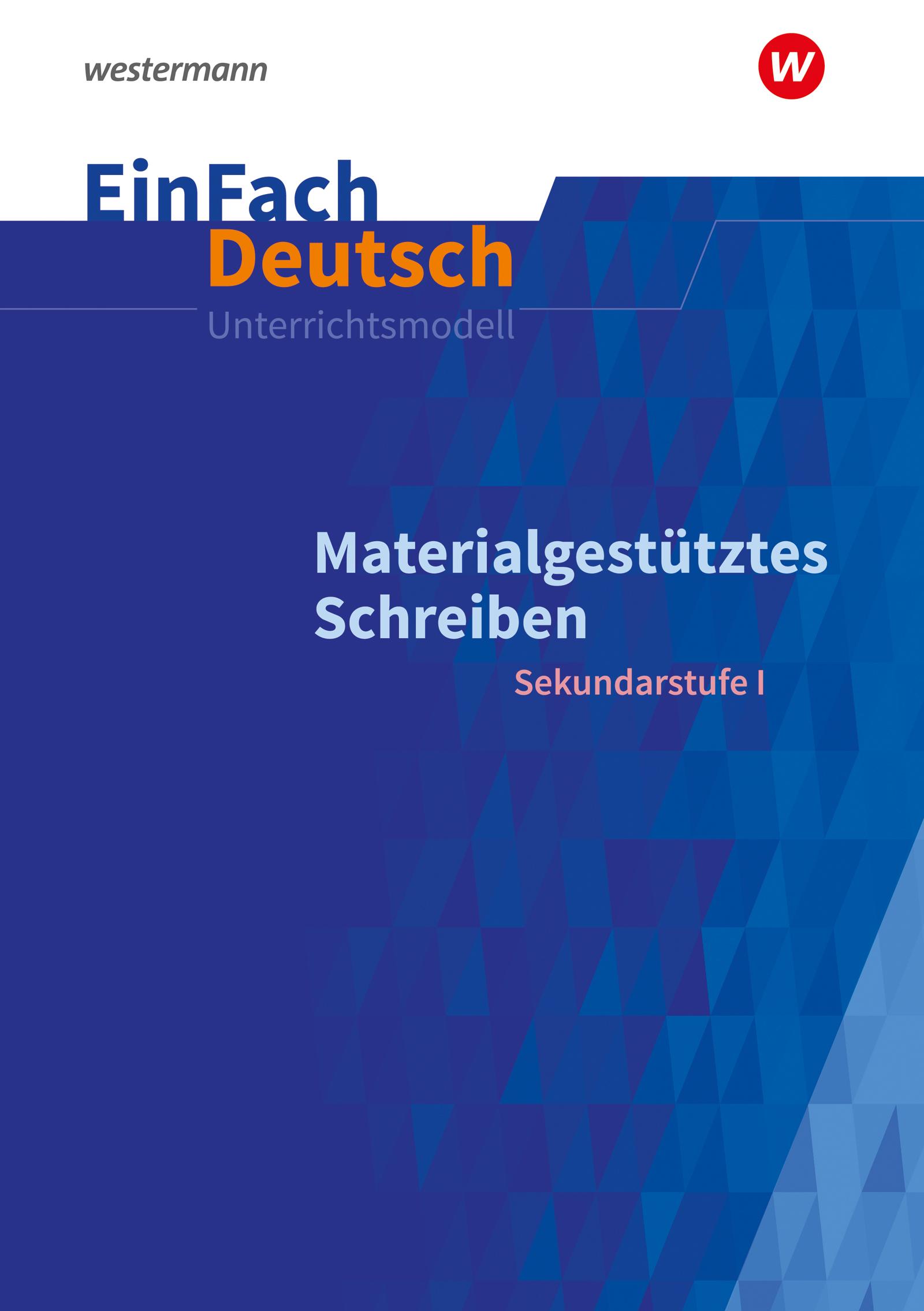 westermann

W

EinFach
Deutsch
Unterrichtsmodell

Materialgestütztes Schreiben

Sekundarstufe I